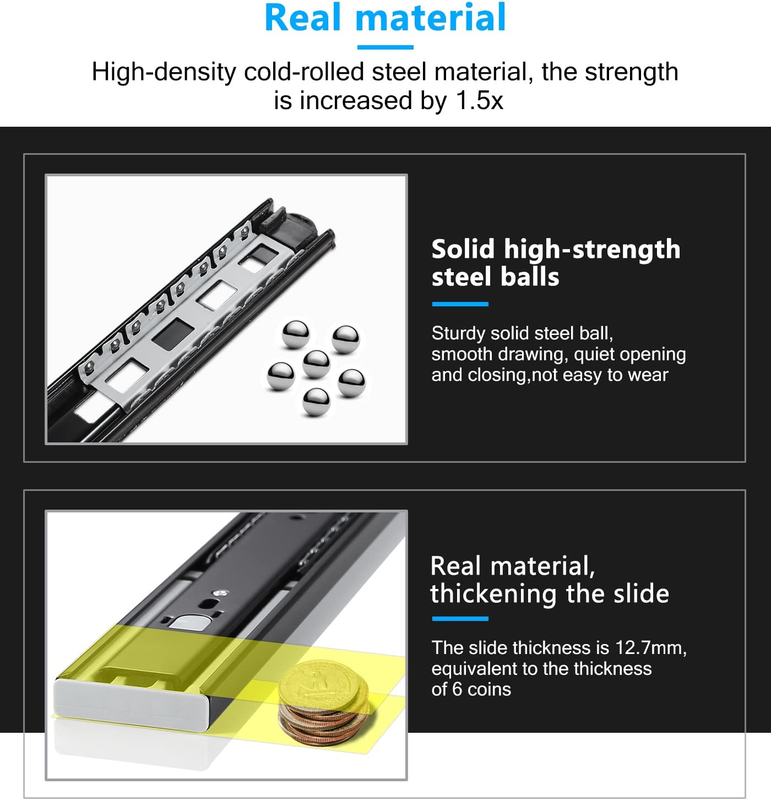 Real material

High-density cold-rolled steel material, the strength is increased by 1.5x

Solid high-strength steel balls

Sturdy solid steel ball, smooth drawing, quiet opening and closing,not easy to wear

Real material, thickening the slide

The slide thickness is 12.7mm, equivalent to the thickness of 6 coins